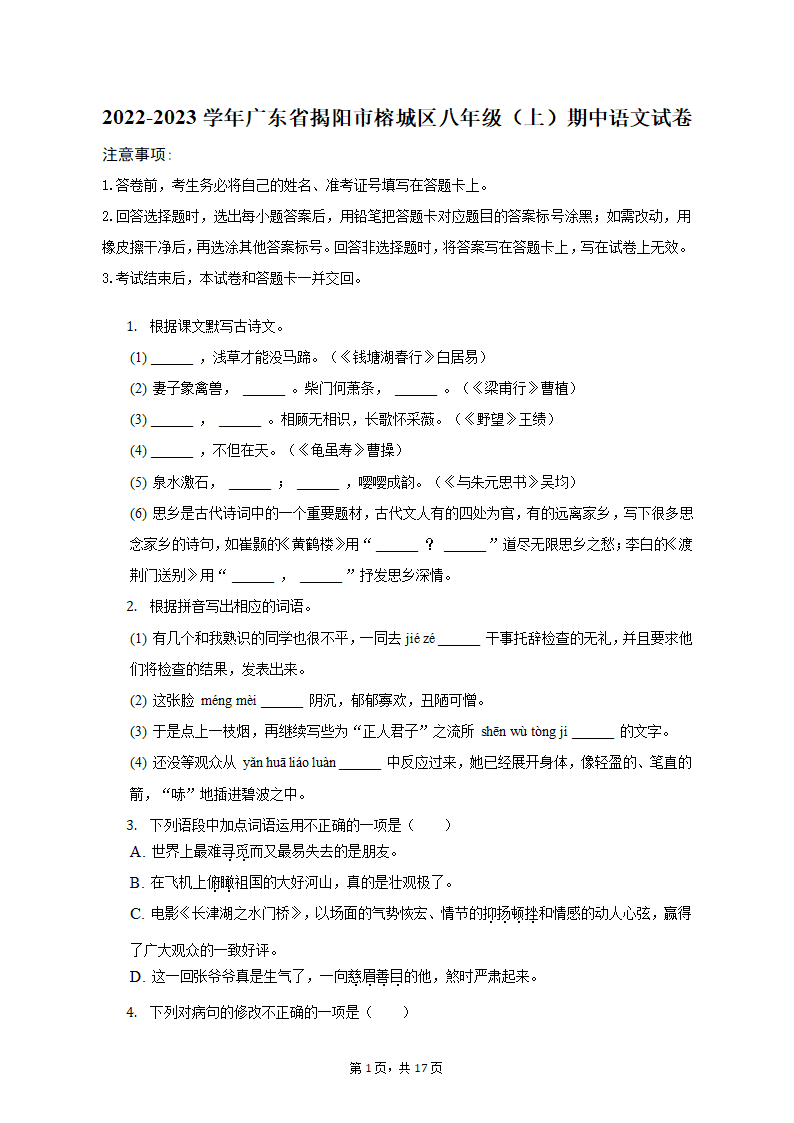 2022-2023 学年广东省揭阳市榕城区八年级（上）期中语文试卷

注意事项：

1.答卷前，考生务必将自己的姓名、准考证号填写在答题卡上。

2.回答选择题时，选出每小题答案后，用铅笔把答题卡对应题目的答案标号涂黑；如需改动，用橡皮擦干净后，再选涂其他答案标号。回答非选择题时，将答案写在答题卡上，写在试卷上无效。

3.考试结束后，本试卷和答题卡一并交回。

1. 根据课文默写古诗文。

(1) ______ ，浅草才能没马蹄。（《钱塘湖春行》白居易）

(2) 妻子象禽兽， ______ 。柴门何萧条， ______ 。（《梁甫行》曹植）

(3) ______ ， ______ 。相顾无相识，长歌怀采薇。（《野望》王绩）

(4) ______ ，不但在天。（《龟虽寿》曹操）

(5) 泉水激石， ______ ； ______ ，嘤嘤成韵。（《与朱元思书》吴均）

(6) 思乡是古代诗词中的一个重要题材，古代文人有的四处为官，有的远离家乡，写下很多思念家乡的诗句，如崔颢的《黄鹤楼》用“ ______ ？ ______ ”道尽无限思乡之愁；李白的《渡荆门送别》用“ ______ ， ______ ”抒发思乡深情。

2. 根据拼音写出相应的词语。

(1) 有几个和我熟识的同学也很不平，一同去 jiē zé ______ 干事托辞检查的无礼，并且要求他们将检查的结果，发表出来。

(2) 这张脸 méng mèi ______ 阴沉，郁郁寡欢，丑陋可憎。

(3) 于是点上一枝烟，再继续写些为“正人君子”之流所 shēn wù tòng jí ______ 的文字。

(4) 还没等观众从 yǎn huā liáo luàn ______ 中反应过来，她已经展开身体，像轻盈的、笔直的箭，“哧”地插进碧波之中。

3. 下列语段中加点词语运用不正确的一项是（　　）

A. 世界上最难寻觅而又最易失去的是朋友。

B. 在飞机上俯瞰祖国的大好河山，真的是壮观极了。

C. 电影《长津湖之水门桥》，以场面的气势恢宏、情节的抑扬顿挫和情感的动人心弦，赢得了广大观众的一致好评。

D. 这一回张爷爷真是生气了，一向慈眉善目的他，煞时严肃起来。

4. 下列对病句的修改不正确的一项是（　　）

第 1 页，共 17 页